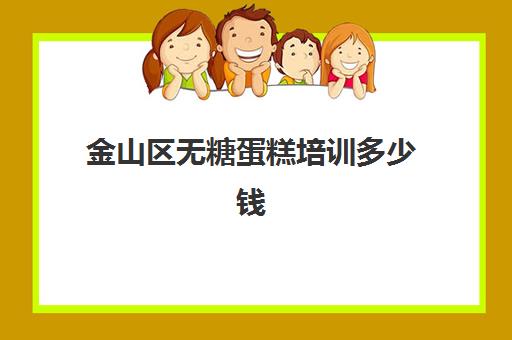 金山区无糖蛋糕培训多少钱